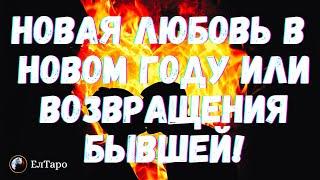 НОВАЯ ЛЮБОВЬ В НОВОМ ГОДУ ИЛИ ВОЗВРАЩЕНИЯ БЫВШЕЙ!

ЕлТаро